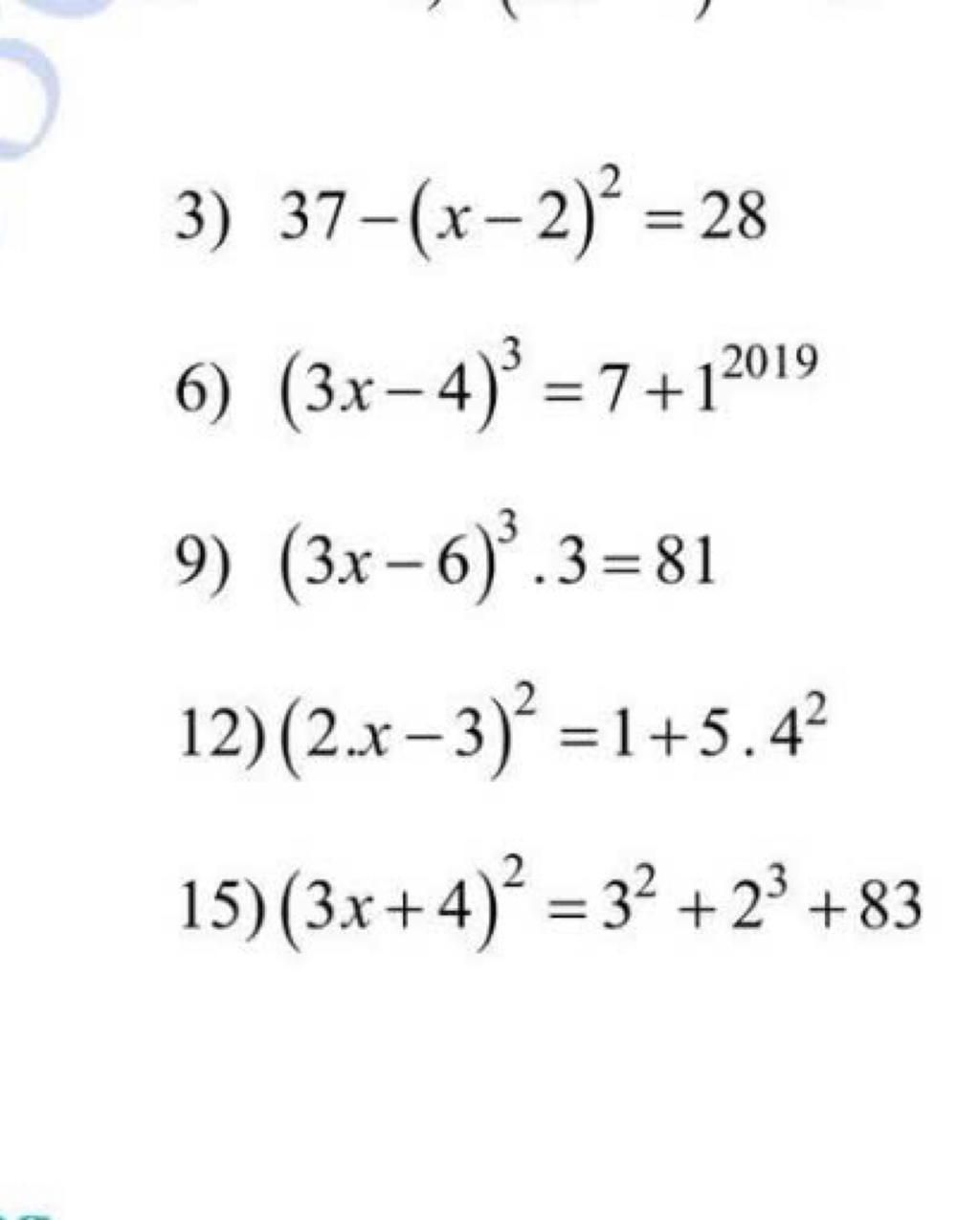 3) $37-(x-2)^2=28$

6) $(3x-4)^3=7+1^{2019}$

9) $(3x-6)^3.3=81$

12) $(2.x-3)^2=1+5.4^2$

15) $(3x+4)^2=3^2+2^3+83$